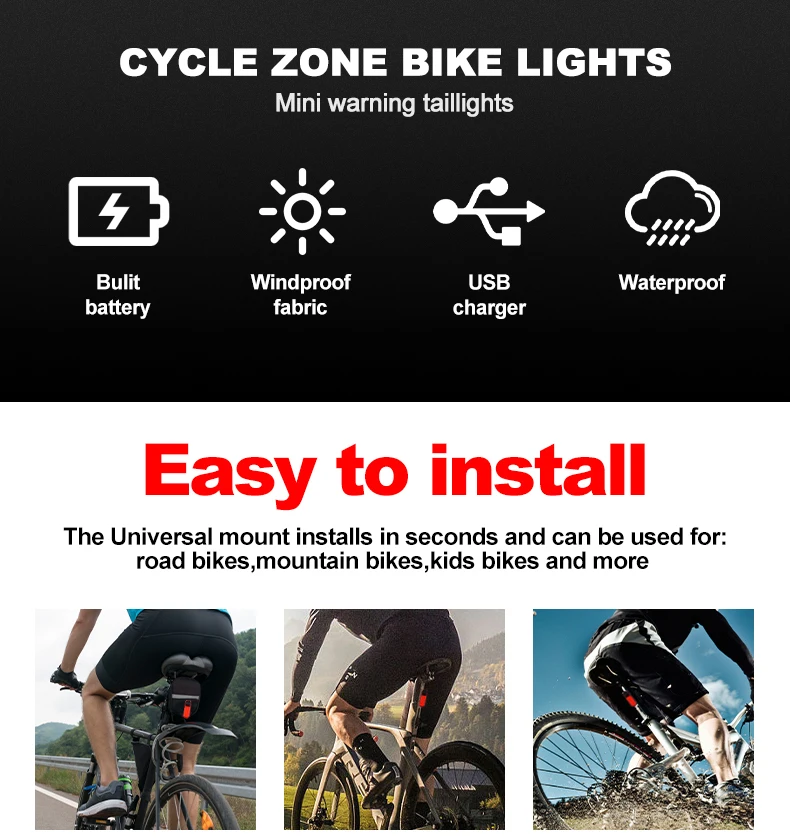 CYCLE ZONE BIKE LIGHTS
Mini warning taillights

Bulit battery

Windproof fabric

USB charger

Waterproof

Easy to install

The Universal mount installs in seconds and can be used for: road bikes,mountain bikes,kids bikes and more